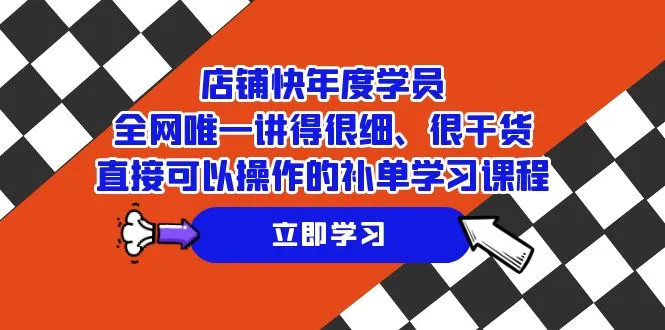 店铺快年度学员
全网唯一讲得很细、很干货
直接可以操作的补单学习课程

立即学习